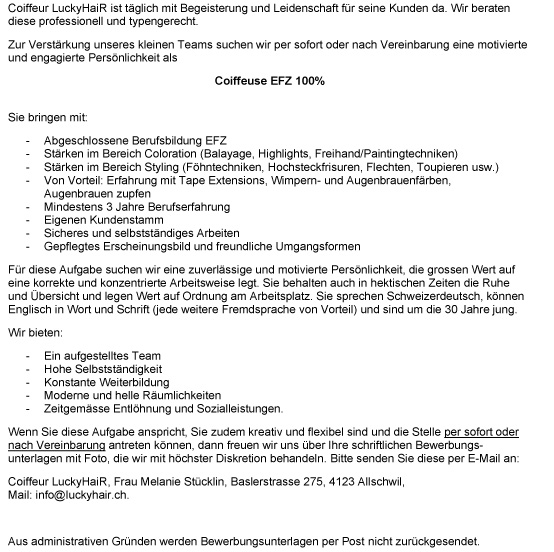 Coiffeur LuckyHaiR ist täglich mit Begeisterung und Leidenschaft für seine Kunden da. Wir beraten diese professionell und typengerecht.

Zur Verstärkung unseres kleinen Teams suchen wir per sofort oder nach Vereinbarung eine motivierte und engagierte Persönlichkeit als

Coiffeuse EFZ 100%

Sie bringen mit:

- Abgeschlossene Berufsbildung EFZ
- Stärken im Bereich Coloration (Balayage, Highlights, Freihand/Paintingtechniken)
- Stärken im Bereich Styling (Föhntechniken, Hochsteckfrisuren, Flechten, Toupieren usw.)
- Von Vorteil: Erfahrung mit Tape Extensions, Wimpern- und Augenbrauenfärben, Augenbrauen zupfen
- Mindestens 3 Jahre Berufserfahrung
- Eigenen Kundenstamm
- Sicheres und selbstständiges Arbeiten
- Gepflegtes Erscheinungsbild und freundliche Umgangsformen

Für diese Aufgabe suchen wir eine zuverlässige und motivierte Persönlichkeit, die grossen Wert auf eine korrekte und konzentrierte Arbeitsweise legt. Sie behalten auch in hektischen Zeiten die Ruhe und Übersicht und legen Wert auf Ordnung am Arbeitsplatz. Sie sprechen Schweizerdeutsch, können Englisch in Wort und Schrift (jede weitere Fremdsprache von Vorteil) und sind um die 30 Jahre jung.

Wir bieten:

- Ein aufgestelltes Team
- Hohe Selbstständigkeit
- Konstante Weiterbildung
- Moderne und helle Räumlichkeiten
- Zeitgemässe Entlöhnung und Sozialleistungen.

Wenn Sie diese Aufgabe anspricht, Sie zudem kreativ und flexibel sind und die Stelle per sofort oder nach Vereinbarung antreten können, dann freuen wir uns über Ihre schriftlichen Bewerbungsunterlagen mit Foto, die wir mit höchster Diskretion behandeln. Bitte senden Sie diese per E-Mail an:

Coiffeur LuckyHaiR, Frau Melanie Stücklin, Baslerstrasse 275, 4123 Allschwil,
Mail: info@luckyhair.ch.

Aus administrativen Gründen werden Bewerbungsunterlagen per Post nicht zurückgesendet.